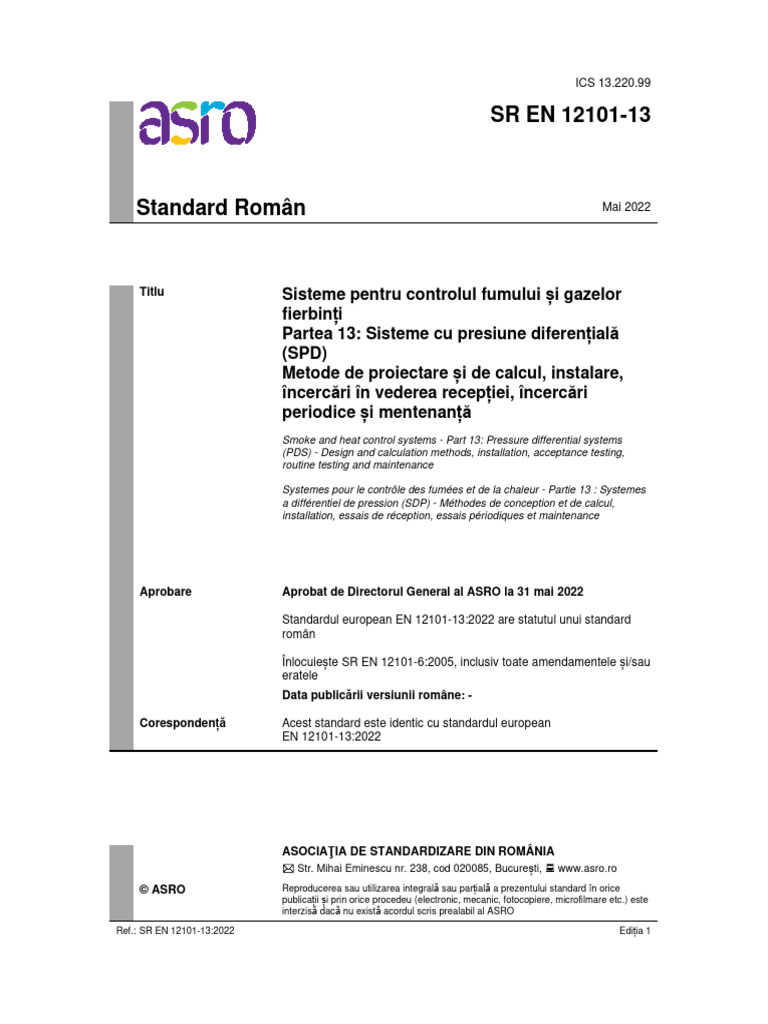 ICS 13.220.99

asro

SR EN 12101-13

Standard Român

Mai 2022

Titlu

Sisteme pentru controlul fumului și gazelor fierbinți
Partea 13: Sisteme cu presiune diferențială (SPD)
Metode de proiectare și de calcul, instalare, încercări în vederea recepției, încercări periodice și mentenanță

Smoke and heat control systems - Part 13: Pressure differential systems (PDS) - Design and calculation methods, installation, acceptance testing, routine testing and maintenance

Systemes pour le contrôle des fumées et de la chaleur - Partie 13 : Systemes a différentiel de pression (SDP) - Méthodes de conception et de calcul, installation, essais de réception, essais périodiques et maintenance

Aprobare

Aprobat de Directorul General al ASRO la 31 mai 2022

Standardul european EN 12101-13:2022 are statutul unui standard român

Înlocuiește SR EN 12101-6:2005, inclusiv toate amendamentele și/sau eratele

Data publicării versiunii române: -

Corespondență

Acest standard este identic cu standardul european EN 12101-13:2022

ASOCIAŢIA DE STANDARDIZARE DIN ROMÂNIA
Str. Mihai Eminescu nr. 238, cod 020085, București, www.asro.ro

© ASRO

Reproducerea sau utilizarea integrală sau parțială a prezentului standard în orice publicații și prin orice procedeu (electronic, mecanic, fotocopiere, microfilmare etc.) este interzisă dacă nu există acordul scris prealabil al ASRO

Ref.: SR EN 12101-13:2022

Ediția 1